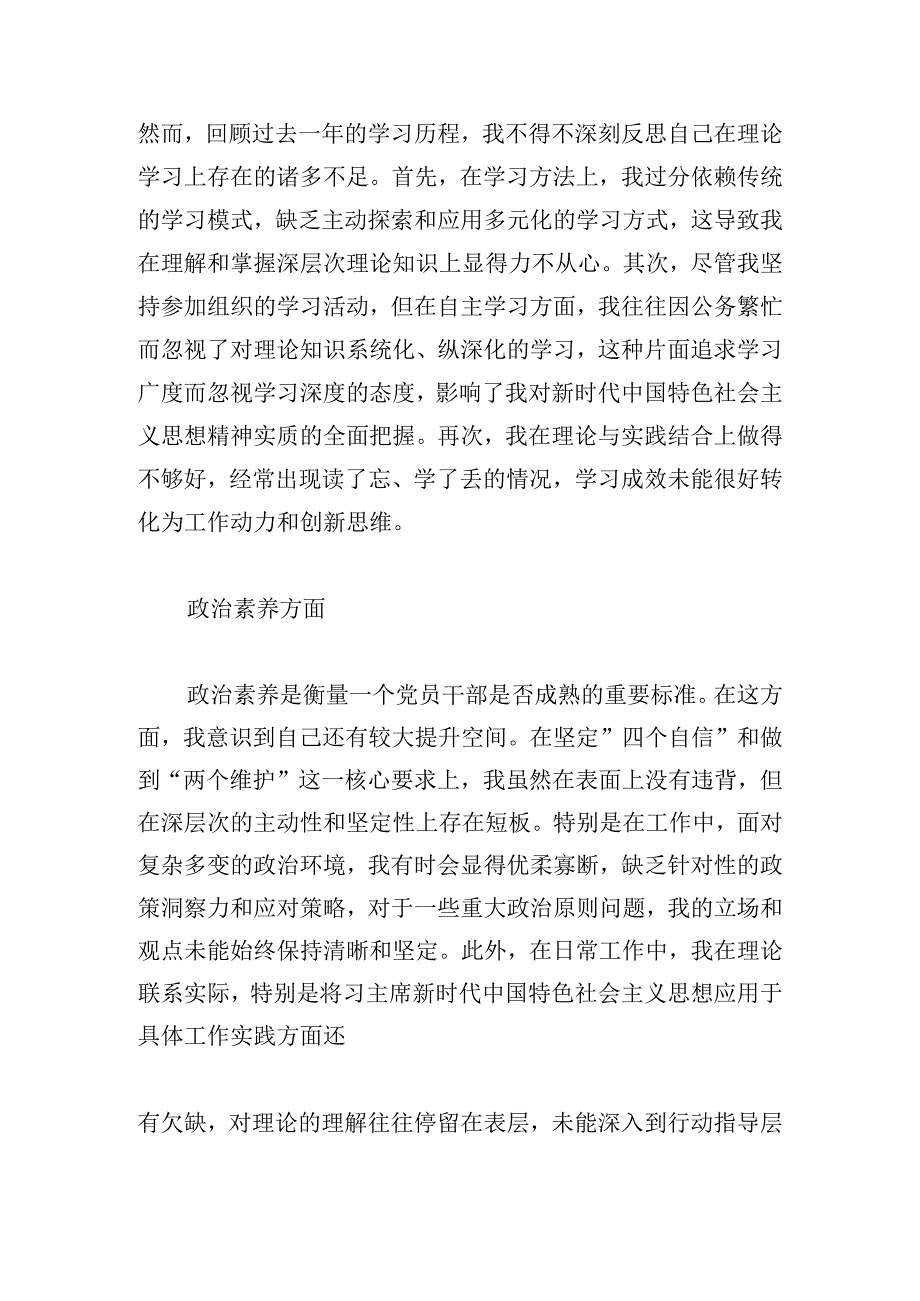 然而，回顾过去一年的学习历程，我不得不深刻反思自己在理论学习上存在的诸多不足。首先，在学习方法上，我过分依赖传统的学习模式，缺乏主动探索和应用多元化的学习方式，这导致我在理解和掌握深层次理论知识上显得力不从心。其次，尽管我坚持参加组织的学习活动，但在自主学习方面，我往往因公务繁忙而忽视了对理论知识系统化、纵深化的学习，这种片面追求学习广度而忽视学习深度的态度，影响了我对新时代中国特色社会主义思想精神实质的全面把握。再次，我在理论与实践结合上做得不够好，经常出现读了忘、学了丢的情况，学习成效未能很好转化为工作动力和创新思维。

政治素养方面

政治素养是衡量一个党员干部是否成熟的重要标准。在这方面，我意识到自己还有较大提升空间。在坚定”四个自信”和做到“两个维护”这一核心要求上，我虽然在表面上没有违背，但在深层次的主动性和坚定性上存在短板。特别是在工作中，面对复杂多变的政治环境，我有时会显得优柔寡断，缺乏针对性的政策洞察力和应对策略，对于一些重大政治原则问题，我的立场和观点未能始终保持清晰和坚定。此外，在日常工作中，我在理论联系实际，特别是将习主席新时代中国特色社会主义思想应用于具体工作实践方面还

有欠缺，对理论的理解往往停留在表层，未能深入到行动指导层